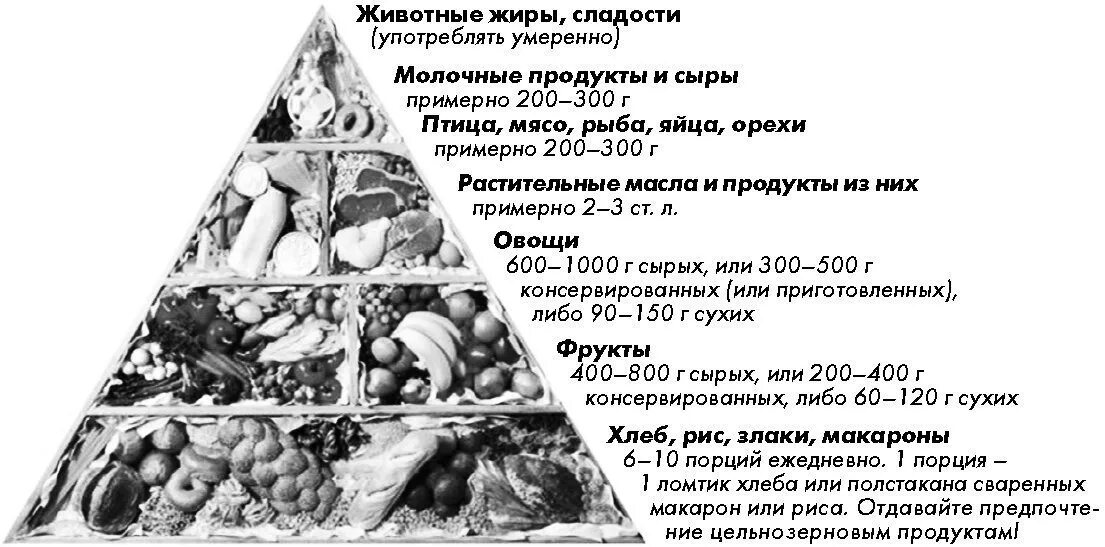 Животные жиры, сладости
(употреблять умеренно)

Молочные продукты и сыры
примерно 200–300 г

Птица, мясо, рыба, яйца, орехи
примерно 200–300 г

Растительные масла и продукты из них
примерно 2–3 ст. л.

Овощи
600–1000 г сырых, или 300–500 г консервированных (или приготовленных), либо 90–150 г сухих

Фрукты
400–800 г сырых, или 200–400 г консервированных, либо 60–120 г сухих

Хлеб, рис, злаки, макароны
6–10 порций ежедневно. 1 порция – 1 ломтик хлеба или полстакана сваренных макарон или риса. Отдавайте предпочтение цельнозерновым продуктам!